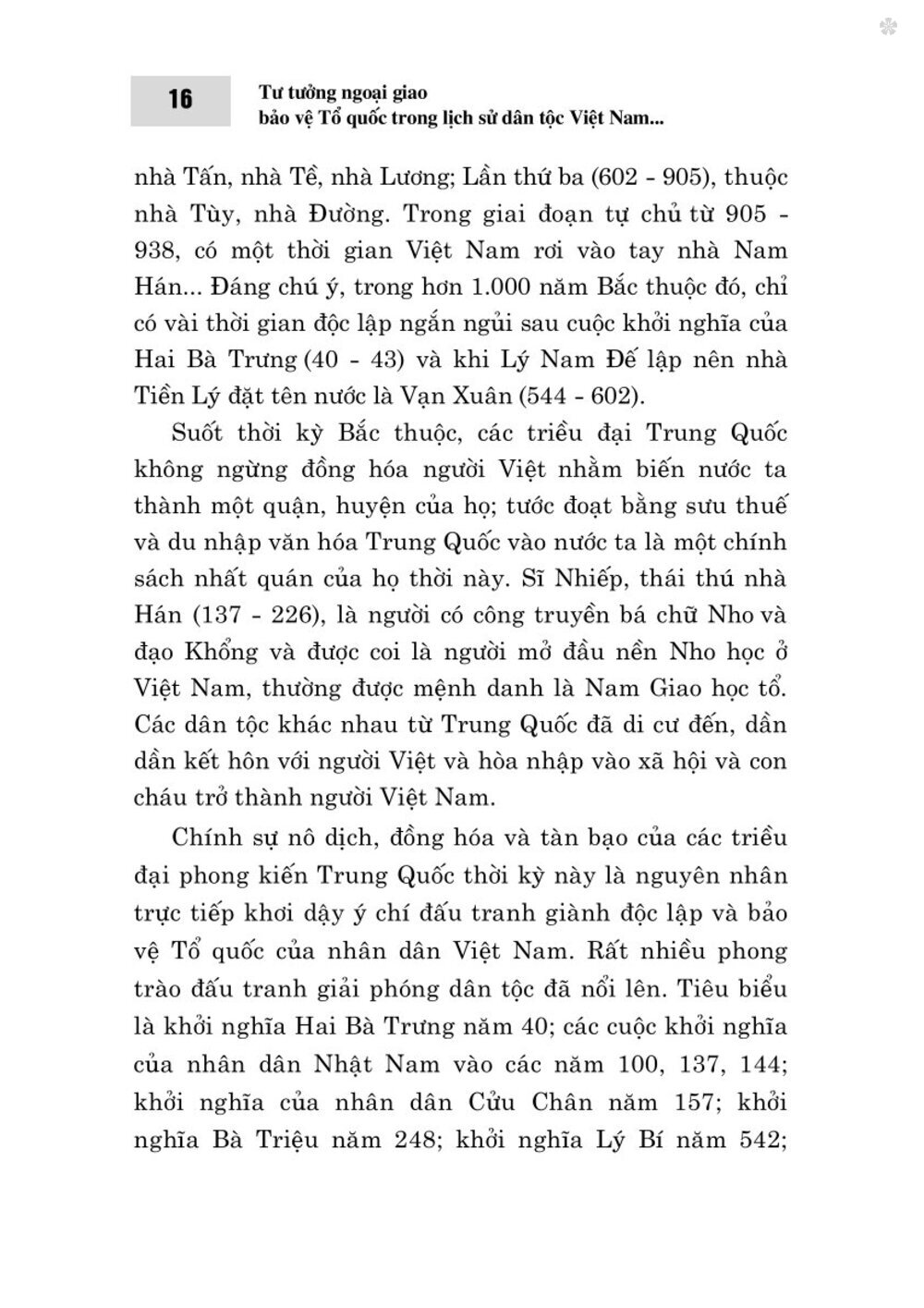 16

Tư tưởng ngoại giao
bảo vệ Tổ quốc trong lịch sử dân tộc Việt Nam...

nhà Tấn, nhà Tề, nhà Lương; Lần thứ ba (602 - 905), thuộc nhà Tùy, nhà Đường. Trong giai đoạn tự chủ từ 905 - 938, có một thời gian Việt Nam rơi vào tay nhà Nam Hán... Đáng chú ý, trong hơn 1.000 năm Bắc thuộc đó, chỉ có vài thời gian độc lập ngắn ngủi sau cuộc khởi nghĩa của Hai Bà Trưng (40 - 43) và khi Lý Nam Đế lập nên nhà Tiền Lý đặt tên nước là Vạn Xuân (544 - 602).

Suốt thời kỳ Bắc thuộc, các triều đại Trung Quốc không ngừng đồng hóa người Việt nhằm biến nước ta thành một quận, huyện của họ; tước đoạt bằng sưu thuế và du nhập văn hóa Trung Quốc vào nước ta là một chính sách nhất quán của họ thời này. Sĩ Nhiếp, thái thú nhà Hán (137 - 226), là người có công truyền bá chữ Nho và đạo Khổng và được coi là người mở đầu nền Nho học ở Việt Nam, thường được mệnh danh là Nam Giao học tổ. Các dân tộc khác nhau từ Trung Quốc đã di cư đến, dần dần kết hôn với người Việt và hòa nhập vào xã hội và con cháu trở thành người Việt Nam.

Chính sự nô dịch, đồng hóa và tàn bạo của các triều đại phong kiến Trung Quốc thời kỳ này là nguyên nhân trực tiếp khơi dậy ý chí đấu tranh giành độc lập và bảo vệ Tổ quốc của nhân dân Việt Nam. Rất nhiều phong trào đấu tranh giải phóng dân tộc đã nổi lên. Tiêu biểu là khởi nghĩa Hai Bà Trưng năm 40; các cuộc khởi nghĩa của nhân dân Nhật Nam vào các năm 100, 137, 144; khởi nghĩa của nhân dân Cửu Chân năm 157; khởi nghĩa Bà Triệu năm 248; khởi nghĩa Lý Bí năm 542;